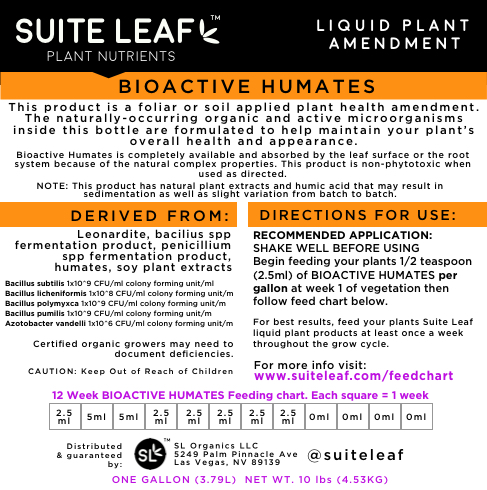 SUITE LEAF™
PLANT NUTRIENTS

LIQUID PLANT AMENDMENT

BIOACTIVE HUMATES

This product is a foliar or soil applied plant health amendment. The naturally-occurring organic and active microorganisms inside this bottle are formulated to help maintain your plant's overall health and appearance.

Bioactive Humates is completely available and absorbed by the leaf surface or the root system because of the natural complex properties. This product is non-phytotoxic when used as directed.

NOTE: This product has natural plant extracts and humic acid that may result in sedimentation as well as slight variation from batch to batch.

DERIVED FROM:

Leonardite, bacilius spp fermentation product, penicillium spp fermentation product, humates, soy plant extracts

Bacillus subtilis 1x10^9 CFU/ml colony forming unit/ml
Bacillus licheniformis 1x10^8 CFU/ml colony forming unit/m
Bacillus polymyxca 1x10^9 CFU/ml colony forming unit/m
Bacillus pumilis 1x10^9 CFU/ml colony forming unit/m
Azotobacter vandelli 1x10^6 CFU/ml colony forming unit/m

Certified organic growers may need to document deficiencies.

CAUTION: Keep Out of Reach of Children

DIRECTIONS FOR USE:

RECOMMENDED APPLICATION:
SHAKE WELL BEFORE USING
Begin feeding your plants 1/2 teaspoon (2.5ml) of BIOACTIVE HUMATES per gallon at week 1 of vegetation then follow feed chart below.

For best results, feed your plants Suite Leaf liquid plant products at least once a week throughout the grow cycle.

For more info visit:
www.suiteleaf.com/feedchart

12 Week BIOACTIVE HUMATES Feeding chart. Each square = 1 week

| 2.5 ml | 5ml | 5ml | 2.5 ml | 2.5 ml | 2.5 ml | 2.5 ml | 2.5 ml | 0ml | 0ml | 0ml | 0ml |
|---|---|---|---|---|---|---|---|---|---|---|---|

Distributed & guaranteed by:
SL™
SL Organics LLC
5249 Palm Pinnacle Ave
Las Vegas, NV 89139
@suiteleaf

ONE GALLON (3.79L) NET WT. 10 lbs (4.53KG)